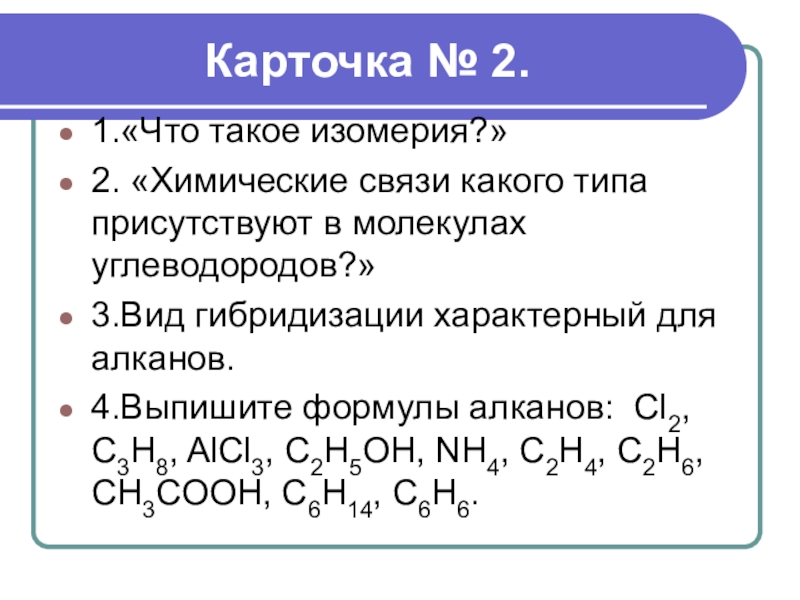 Карточка № 2.

1.«Что такое изомерия?»

2. «Химические связи какого типа присутствуют в молекулах углеводородов?»

3.Вид гибридизации характерный для алканов.

4.Выпишите формулы алканов: $Cl_2$, $C_3H_8$, $AlCl_3$, $C_2H_5OH$, $NH_4$, $C_2H_4$, $C_2H_6$, $CH_3COOH$, $C_6H_{14}$, $C_6H_6$.